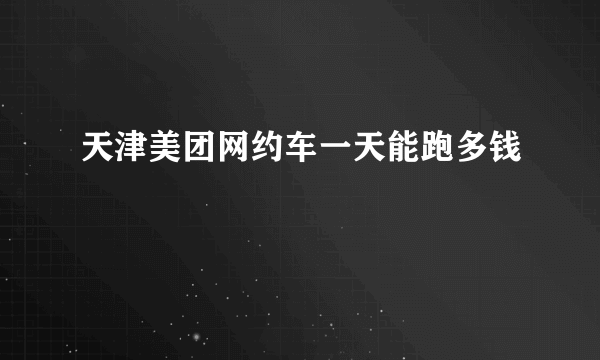 天津美团网约车一天能跑多钱